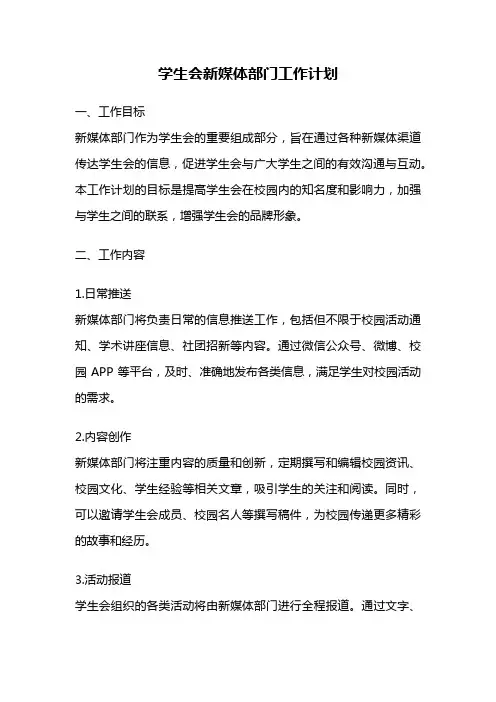 学生会新媒体部门工作计划

一、工作目标

新媒体部门作为学生会的重要组成部分，旨在通过各种新媒体渠道传达学生会的信息，促进学生会与广大学生之间的有效沟通与互动。本工作计划的目标是提高学生会在校园内的知名度和影响力，加强与学生之间的联系，增强学生会的品牌形象。

二、工作内容

1.日常推送

新媒体部门将负责日常的信息推送工作，包括但不限于校园活动通知、学术讲座信息、社团招新等内容。通过微信公众号、微博、校园 APP 等平台，及时、准确地发布各类信息，满足学生对校园活动的需求。

2.内容创作

新媒体部门将注重内容的质量和创新，定期撰写和编辑校园资讯、校园文化、学生经验等相关文章，吸引学生的关注和阅读。同时，可以邀请学生会成员、校园名人等撰写稿件，为校园传递更多精彩的故事和经历。

3.活动报道

学生会组织的各类活动将由新媒体部门进行全程报道。通过文字、